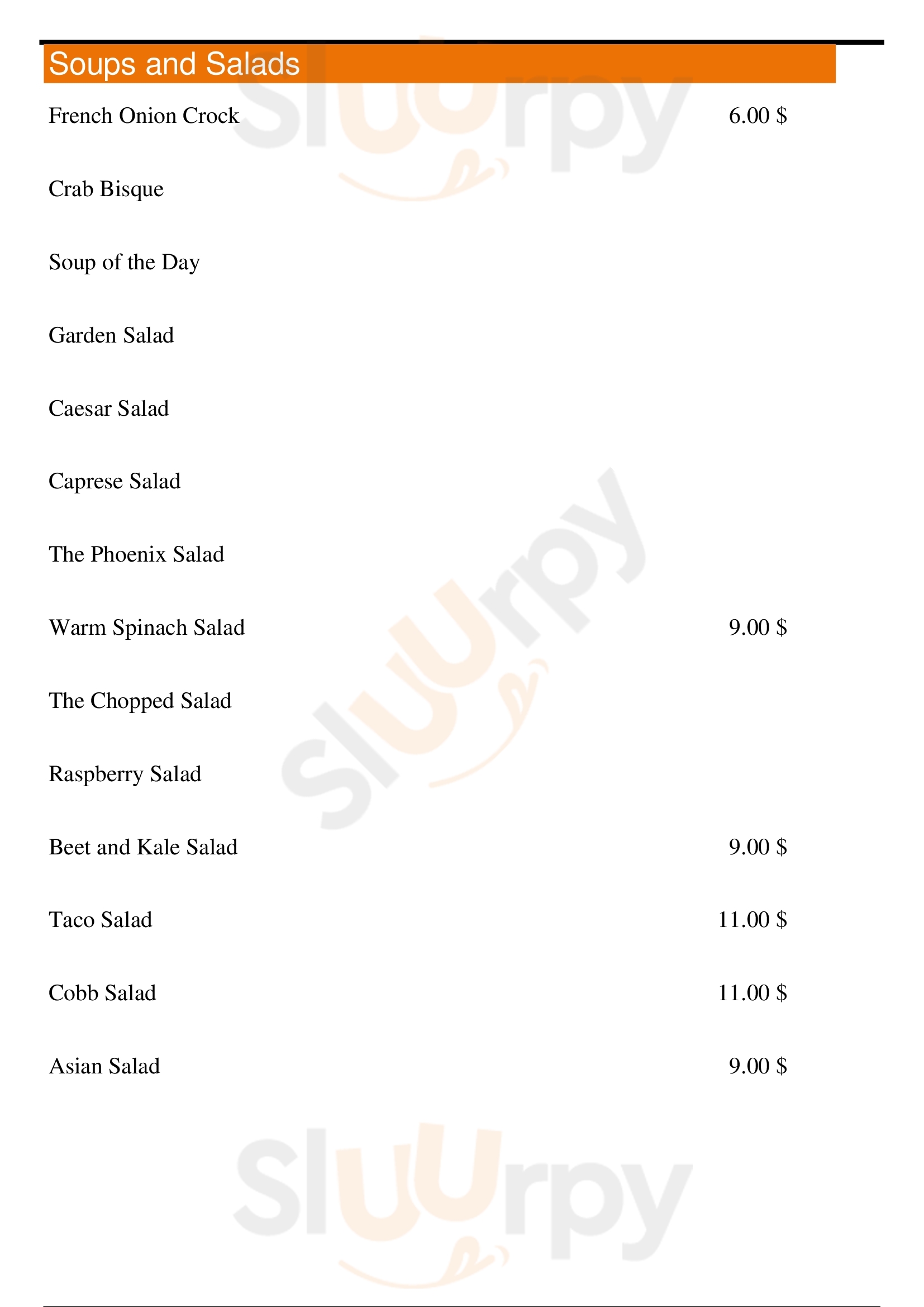 Soups and Salads

French Onion Crock 6.00 $

Crab Bisque

Soup of the Day

Garden Salad

Caesar Salad

Caprese Salad

The Phoenix Salad

Warm Spinach Salad 9.00 $

The Chopped Salad

Raspberry Salad

Beet and Kale Salad 9.00 $

Taco Salad 11.00 $

Cobb Salad 11.00 $

Asian Salad 9.00 $

Sluurpy